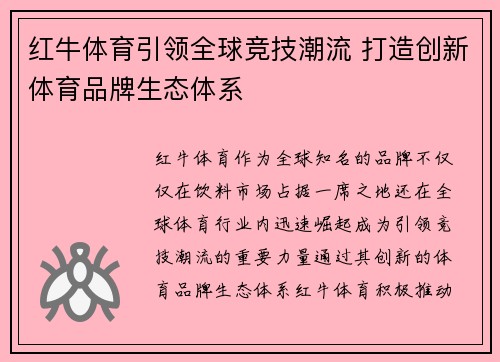 红牛体育引领全球竞技潮流 打造创新体育品牌生态体系

红牛体育作为全球知名的品牌不仅仅在饮料市场占据一席之地还在全球体育行业内迅速崛起成为引领竞技潮流的重要力量通过其创新的体育品牌生态体系红牛体育积极推动